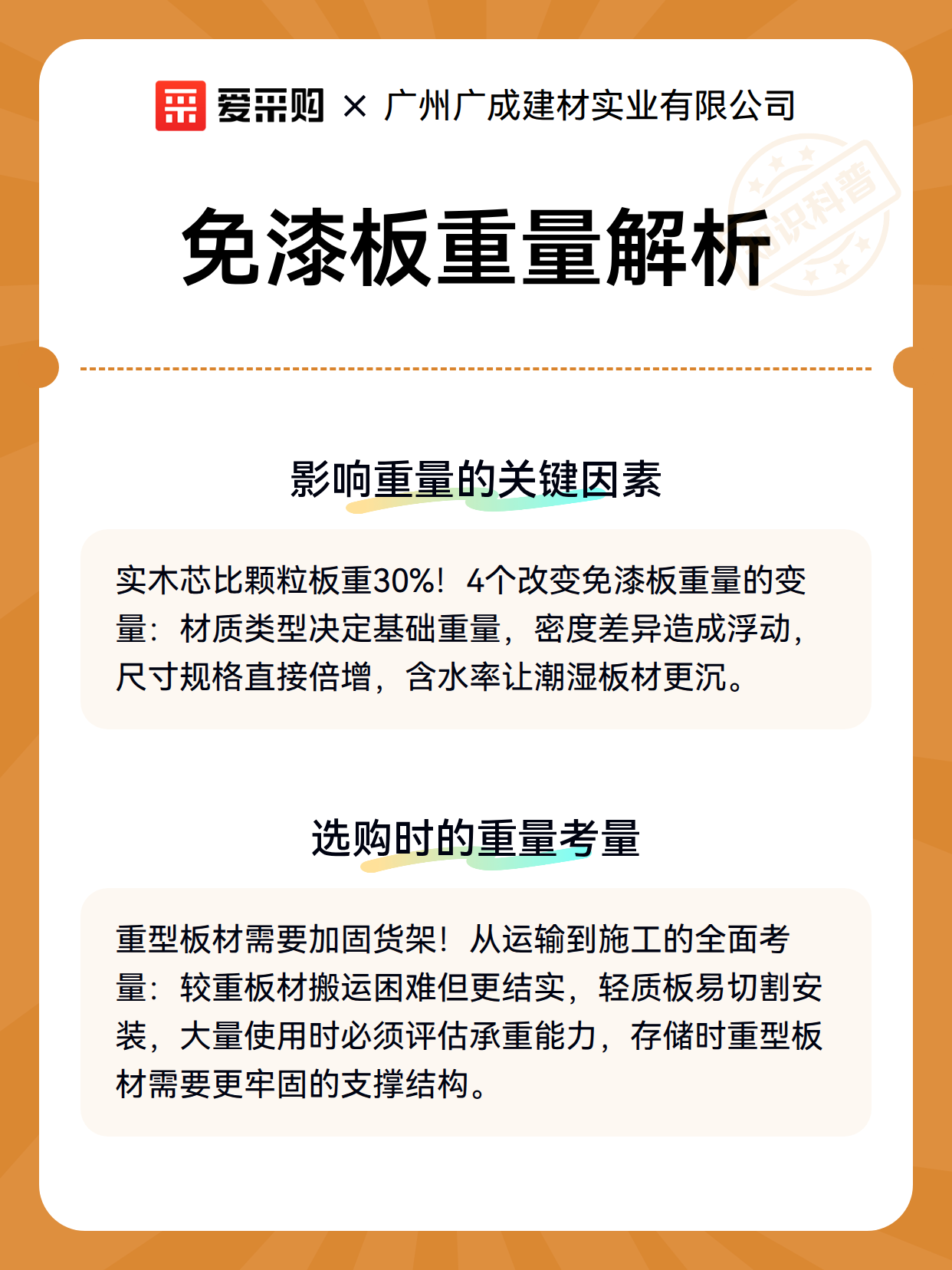 爱采购 × 广州广成建材实业有限公司

知识科普

免漆板重量解析

影响重量的关键因素

实木芯比颗粒板重30%！4个改变免漆板重量的变量：材质类型决定基础重量，密度差异造成浮动，尺寸规格直接倍增，含水率让潮湿板材更沉。

选购时的重量考量

重型板材需要加固货架！从运输到施工的全面考量：较重板材搬运困难但更结实，轻质板易切割安装，大量使用时必须评估承重能力，存储时重型板材需要更牢固的支撑结构。